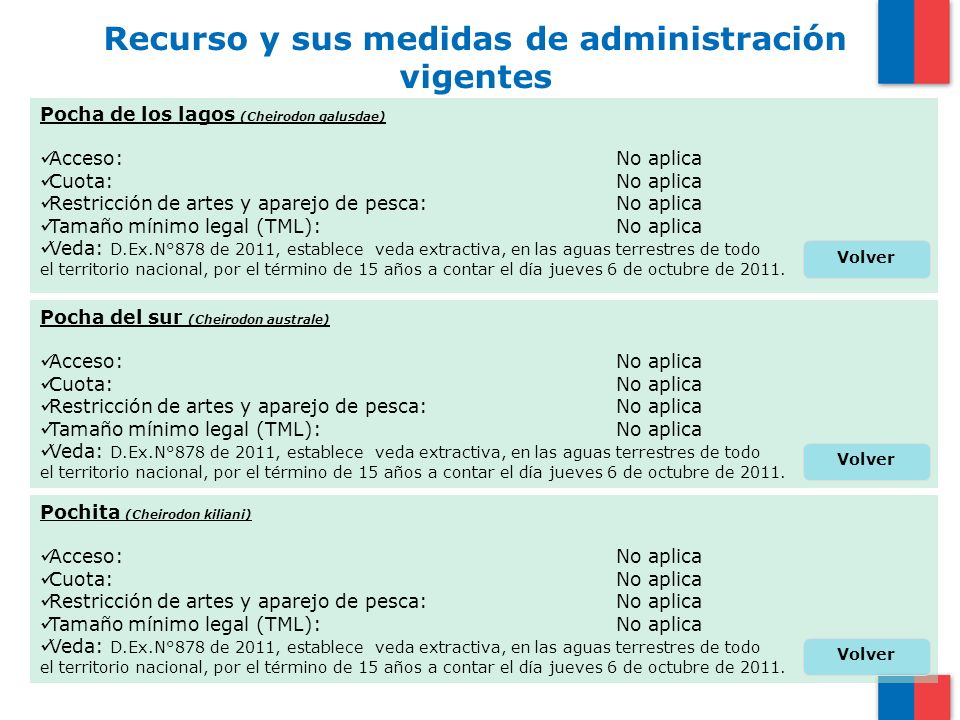 Recurso y sus medidas de administración vigentes

Pocha de los lagos (Cheirodon galusdae)

✓Acceso: No aplica
✓Cuota: No aplica
✓Restricción de artes y aparejo de pesca: No aplica
✓Tamaño mínimo legal (TML): No aplica
✓Veda: D.Ex.N°878 de 2011, establece veda extractiva, en las aguas terrestres de todo el territorio nacional, por el término de 15 años a contar el día jueves 6 de octubre de 2011.

Volver

Pocha del sur (Cheirodon australe)

✓Acceso: No aplica
✓Cuota: No aplica
✓Restricción de artes y aparejo de pesca: No aplica
✓Tamaño mínimo legal (TML): No aplica
✓Veda: D.Ex.N°878 de 2011, establece veda extractiva, en las aguas terrestres de todo el territorio nacional, por el término de 15 años a contar el día jueves 6 de octubre de 2011.

Volver

Pochita (Cheirodon kiliani)

✓Acceso: No aplica
✓Cuota: No aplica
✓Restricción de artes y aparejo de pesca: No aplica
✓Tamaño mínimo legal (TML): No aplica
✓Veda: D.Ex.N°878 de 2011, establece veda extractiva, en las aguas terrestres de todo el territorio nacional, por el término de 15 años a contar el día jueves 6 de octubre de 2011.

Volver